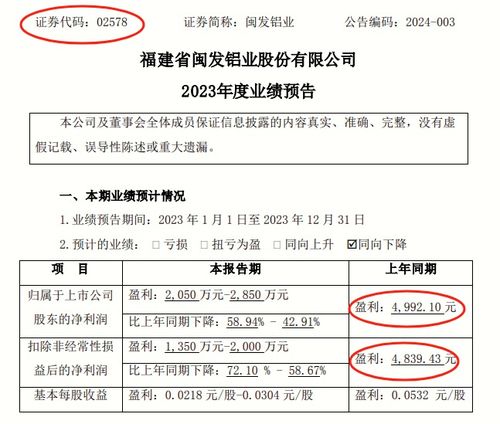 证券代码：02578　　证券简称：闽发铝业　　公告编码：2024-003

福建省闽发铝业股份有限公司

2023年度业绩预告

本公司及董事会全体成员保证信息披露的内容真实、准确、完整，没有虚假记载、误导性陈述或重大遗漏。

一、本期业绩预计情况

1. 业绩预告期间：2023 年 1 月 1 日至 2023 年 12 月 31 日

2. 预计的业绩：□ 亏损　□ 扭亏为盈　□ 同向上升　☑同向下降

| 项　目 | 本报告期 | 上年同期 |
|---|---|---|
| 归属于上市公司股东的净利润 | 盈利：2,050 万元-2,850 万元 | 盈利：4,992.10 元 |
| | 比上年同期下降：58.94% - 42.91% | |
| 扣除非经常性损益后的净利润 | 盈利：1,350 万元-2,000 万元 | 盈利：4,839.43 元 |
| | 比上年同期下降：72.10 % - 58.67% | |
| 基本每股收益 | 盈利：0.0218 元/股-0.0304 元/股 | 盈利：0.0532 元/股 |